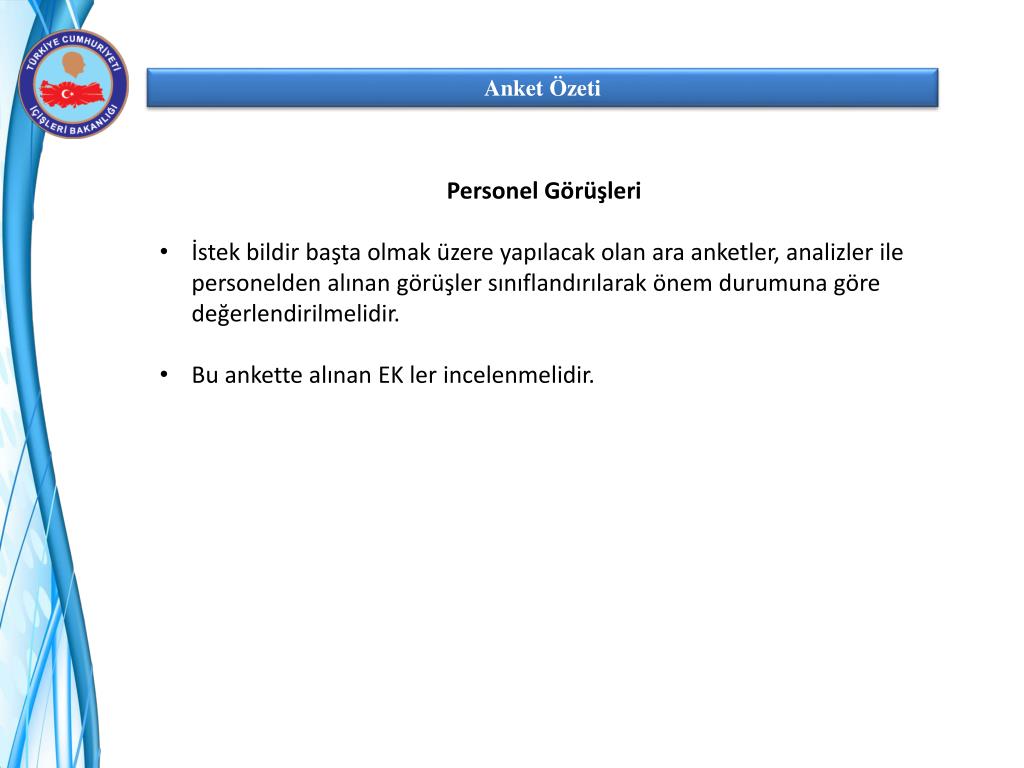 TÜRKİYE CUMHURİYETİ
İÇİŞLERİ BAKANLIĞI

Anket Özeti

Personel Görüşleri

• İstek bildir başta olmak üzere yapılacak olan ara anketler, analizler ile personelden alınan görüşler sınıflandırılarak önem durumuna göre değerlendirilmelidir.

• Bu ankette alınan EK ler incelenmelidir.